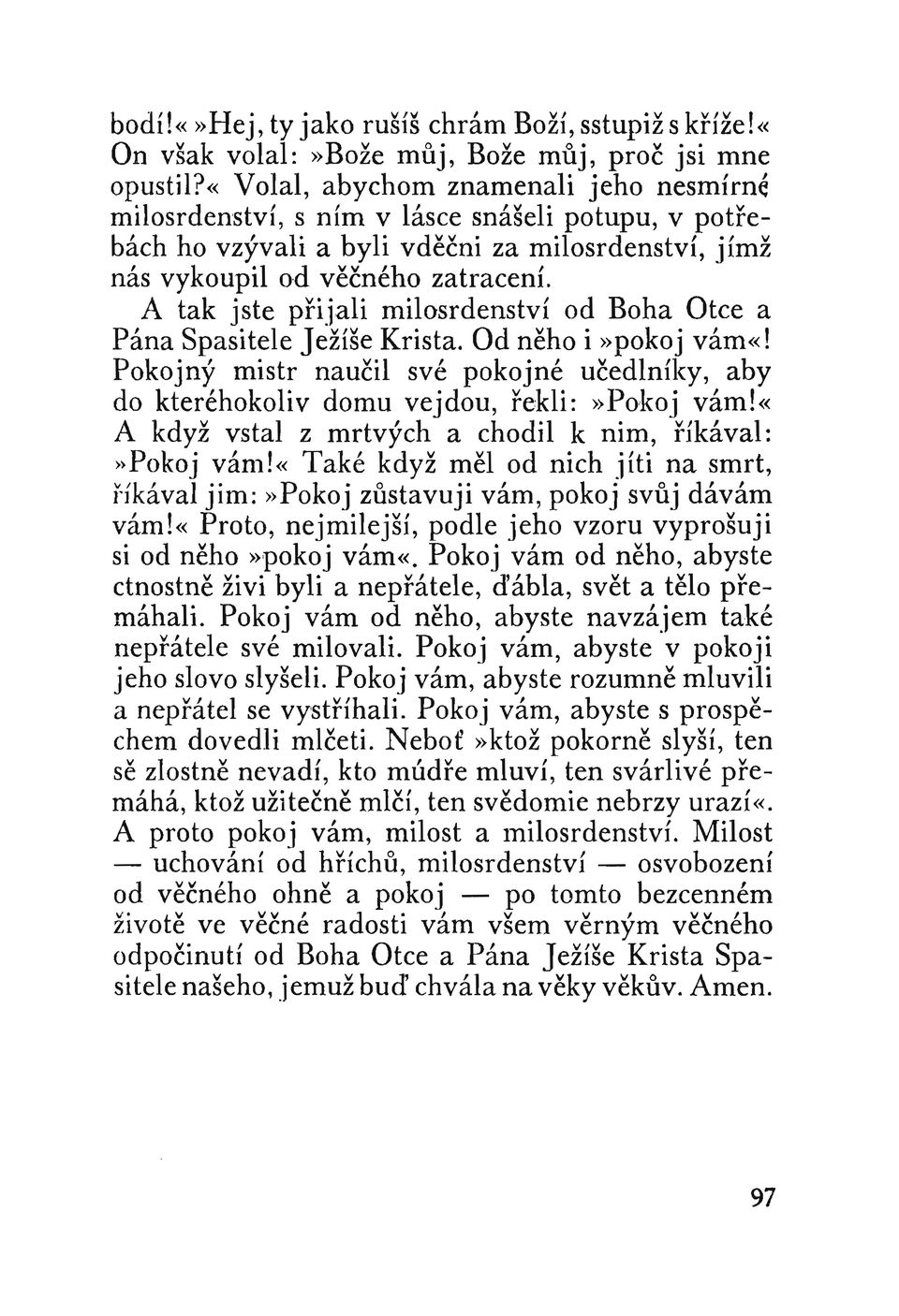 bodí!« »Hej, ty jako rušíš chrám Boží, sstupiž s kříže!« On však volal: »Bože můj, Bože můj, proč jsi mne opustil?« Volal, abychom znamenali jeho nesmírné milosrdenství, s ním v lásce snášeli potupu, v potřebách ho vzývali a byli vděčni za milosrdenství, jímž nás vykoupil od věčného zatracení.

A tak jste přijali milosrdenství od Boha Otce a Pána Spasitele Ježíše Krista. Od něho i »pokoj vám«! Pokojný mistr naučil své pokojné učedlníky, aby do kteréhokoliv domu vejdou, řekli: »Pokoj vám!« A když vstal z mrtvých a chodil k nim, říkával: »Pokoj vám!« Také když měl od nich jíti na smrt, říkával jim: »Pokoj zůstavuji vám, pokoj svůj dávám vám!« Proto, nejmilejší, podle jeho vzoru vyprošuji si od něho »pokoj vám«. Pokoj vám od něho, abyste ctnostně živi byli a nepřátele, ďábla, svět a tělo přemáhali. Pokoj vám od něho, abyste navzájem také nepřátele své milovali. Pokoj vám, abyste v pokoji jeho slovo slyšeli. Pokoj vám, abyste rozumně mluvili a nepřátel se vystříhali. Pokoj vám, abyste s prospěchem dovedli mlčeti. Neboť »ktož pokorně slyší, ten sě zlostně nevadí, kto múdře mluví, ten svárlivé přemáhá, ktož užitečně mlčí, ten svědomie nebrzy urazí«. A proto pokoj vám, milost a milosrdenství. Milost — uchování od hříchů, milosrdenství — osvobození od věčného ohně a pokoj — po tomto bezcenném životě ve věčné radosti vám všem věrným věčného odpočinutí od Boha Otce a Pána Ježíše Krista Spasitele našeho, jemuž buď chvála na věky věkův. Amen.

97